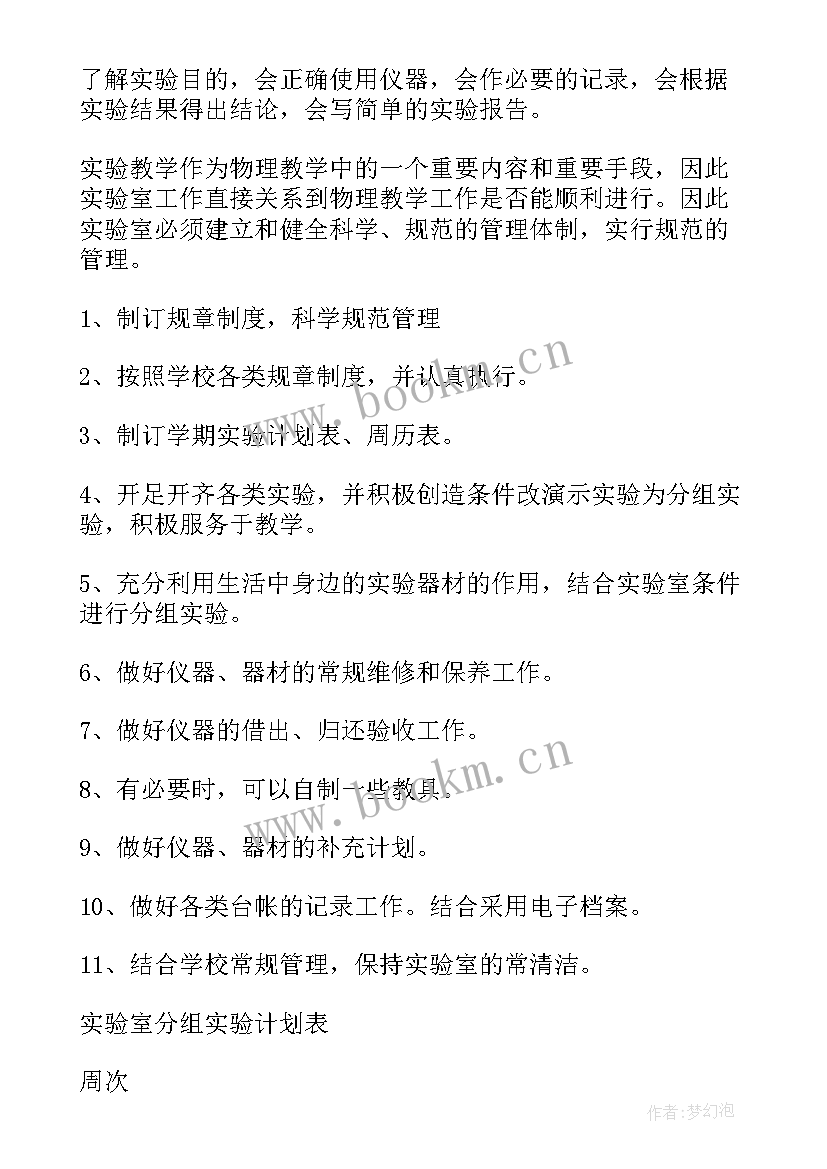 了解实验目的，会正确使用仪器，会作必要的记录，会根据实验结果得出结论，会写简单的实验报告。

实验教学作为物理教学中的一个重要内容和重要手段，因此实验室工作直接关系到物理教学工作是否能顺利进行。因此实验室必须建立和健全科学、规范的管理体制，实行规范的管理。

1、制订规章制度，科学规范管理

2、按照学校各类规章制度，并认真执行。

3、制订学期实验计划表、周历表。

4、开足开齐各类实验，并积极创造条件改演示实验为分组实验，积极服务于教学。

5、充分利用生活中身边的实验器材的作用，结合实验室条件进行分组实验。

6、做好仪器、器材的常规维修和保养工作。

7、做好仪器的借出、归还验收工作。

8、有必要时，可以自制一些教具。

9、做好仪器、器材的补充计划。

10、做好各类台帐的记录工作。结合采用电子档案。

11、结合学校常规管理，保持实验室的常清洁。

实验室分组实验计划表

周次

www.bookm.cn

www.bookm.cn

作者：梦幻泡